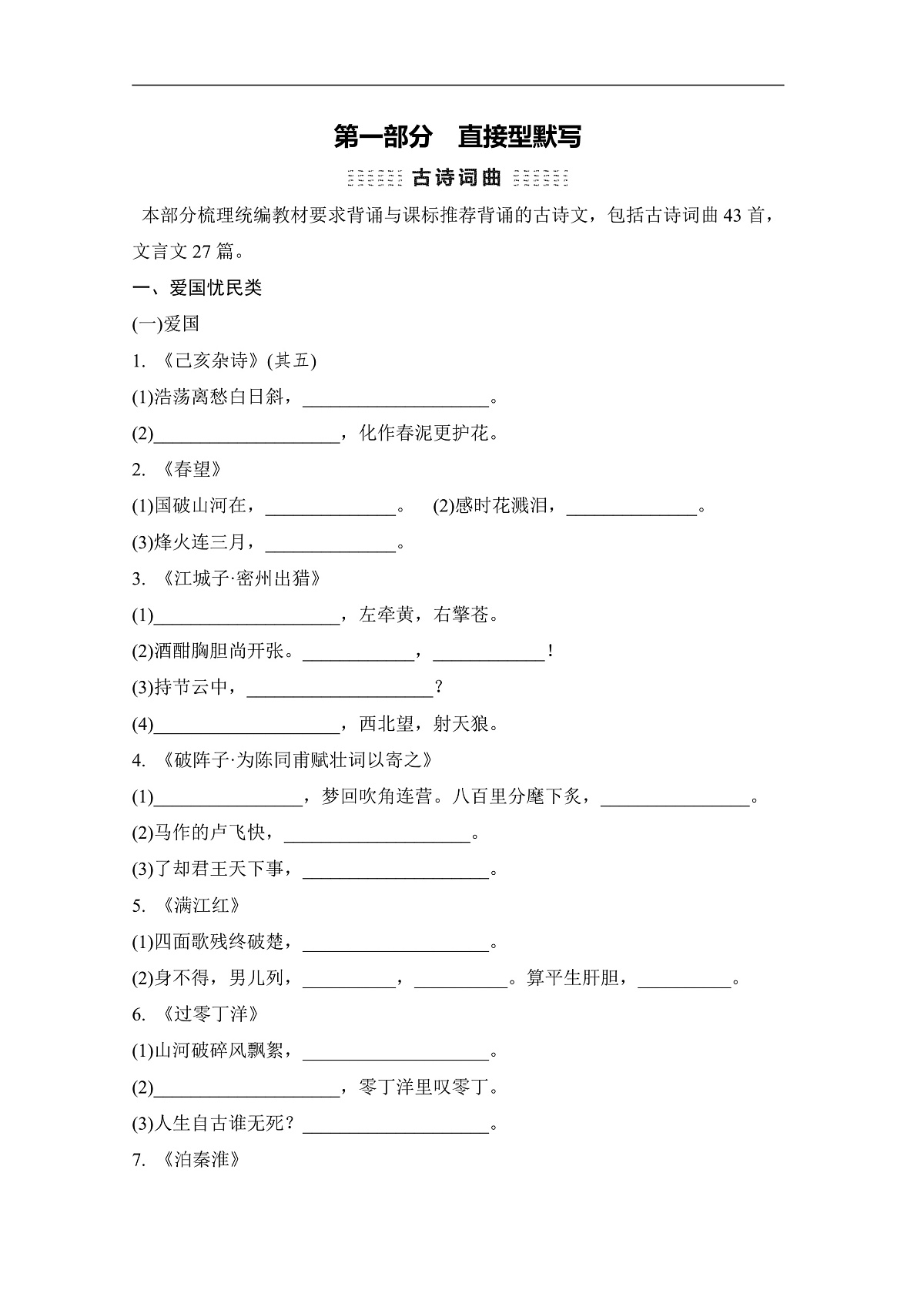 第一部分　直接型默写

古诗词曲

本部分梳理统编教材要求背诵与课标推荐背诵的古诗文，包括古诗词曲 43 首，文言文 27 篇。

一、爱国忧民类

(一)爱国

1. 《己亥杂诗》(其五)

(1)浩荡离愁白日斜，____________________。

(2)____________________，化作春泥更护花。

2. 《春望》

(1)国破山河在，______________。　(2)感时花溅泪，______________。

(3)烽火连三月，______________。

3. 《江城子·密州出猎》

(1)____________________，左牵黄，右擎苍。

(2)酒酣胸胆尚开张。____________，____________！

(3)持节云中，____________________？

(4)____________________，西北望，射天狼。

4. 《破阵子·为陈同甫赋壮词以寄之》

(1)________________，梦回吹角连营。八百里分麾下炙，________________。

(2)马作的卢飞快，____________________。

(3)了却君王天下事，____________________。

5. 《满江红》

(1)四面歌残终破楚，____________________。

(2)身不得，男儿列，__________，__________。算平生肝胆，__________。

6. 《过零丁洋》

(1)山河破碎风飘絮，____________________。

(2)____________________，零丁洋里叹零丁。

(3)人生自古谁无死？____________________。

7. 《泊秦淮》